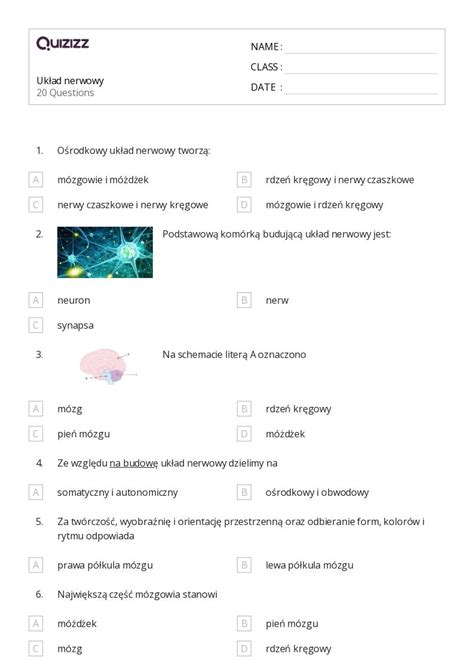 Quizizz

Układ nerwowy
20 Questions

NAME :
CLASS :
DATE :

1. Ośrodkowy układ nerwowy tworzą:

A mózgowie i móżdżek
B rdzeń kręgowy i nerwy czaszkowe
C nerwy czaszkowe i nerwy kręgowe
D mózgowie i rdzeń kręgowy

2. Podstawową komórką budującą układ nerwowy jest:

A neuron
B nerw
C synapsa

3. Na schemacie literą A oznaczono

A mózg
B rdzeń kręgowy
C pień mózgu
D móżdżek

4. Ze względu na budowę układ nerwowy dzielimy na

A somatyczny i autonomiczny
B ośrodkowy i obwodowy

5. Za twórczość, wyobraźnię i orientację przestrzenną oraz odbieranie form, kolorów i rytmu odpowiada

A prawa półkula mózgu
B lewa półkula mózgu

6. Największą część mózgowia stanowi

A móżdżek
B pień mózgu
C mózg
D rdzeń kręgowy